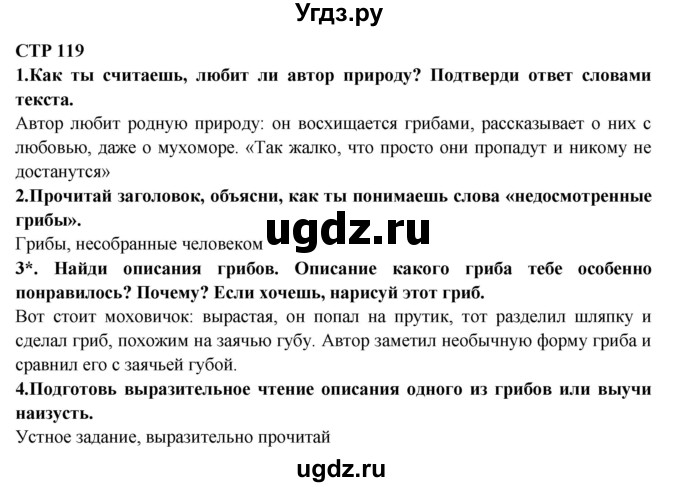 Угдз.ру

СТР 119

1.Как ты считаешь, любит ли автор природу? Подтверди ответ словами текста.

Автор любит родную природу: он восхищается грибами, рассказывает о них с любовью, даже о мухоморе. «Так жалко, что просто они пропадут и никому не достанутся»

2.Прочитай заголовок, объясни, как ты понимаешь слова «недосмотренные грибы».

Грибы, несобранные человеком

ugdz.ru

3*. Найди описания грибов. Описание какого гриба тебе особенно понравилось? Почему? Если хочешь, нарисуй этот гриб.

Вот стоит моховичок: вырастая, он попал на прутик, тот разделил шляпку и сделал гриб, похожим на заячью губу. Автор заметил необычную форму гриба и сравнил его с заячьей губой.

4.Подготовь выразительное чтение описания одного из грибов или выучи наизусть.

Устное задание, выразительно прочитай

ugdz.ru